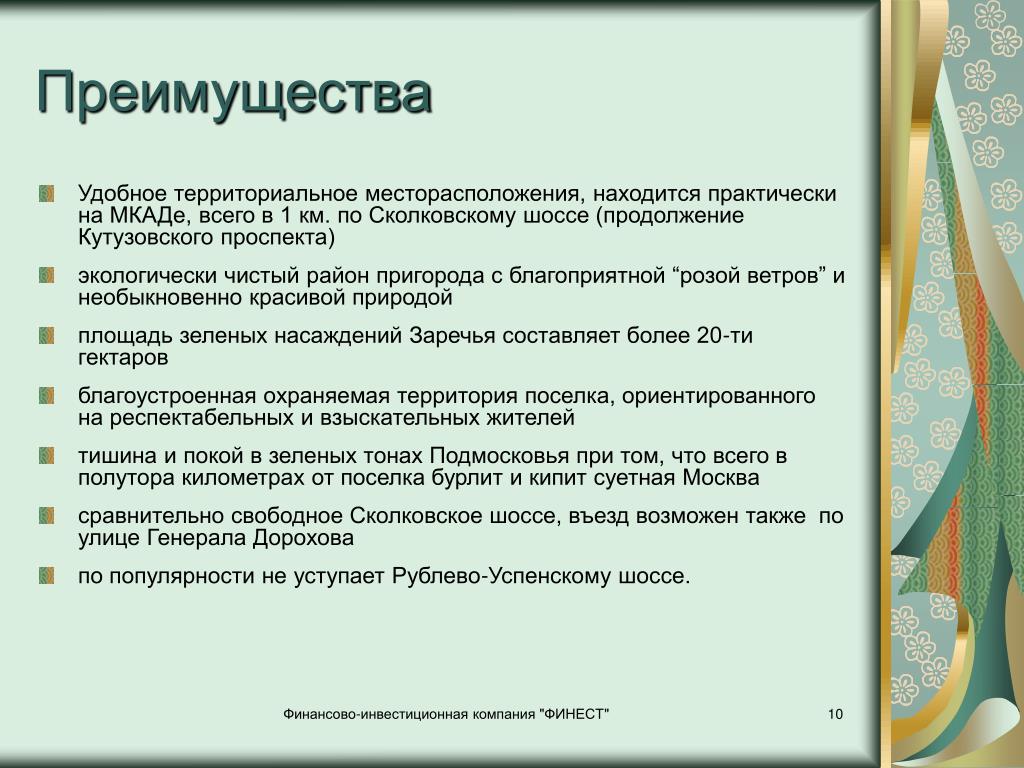 Преимущества

Удобное территориальное месторасположения, находится практически на МКАДе, всего в 1 км. по Сколковскому шоссе (продолжение Кутузовского проспекта)

экологически чистый район пригорода с благоприятной “розой ветров” и необыкновенно красивой природой

площадь зеленых насаждений Заречья составляет более 20-ти гектаров

благоустроенная охраняемая территория поселка, ориентированного на респектабельных и взыскательных жителей

тишина и покой в зеленых тонах Подмосковья при том, что всего в полутора километрах от поселка бурлит и кипит суетная Москва

сравнительно свободное Сколковское шоссе, въезд возможен также по улице Генерала Дорохова

по популярности не уступает Рублево-Успенскому шоссе.

Финансово-инвестиционная компания "ФИНЕСТ"

10